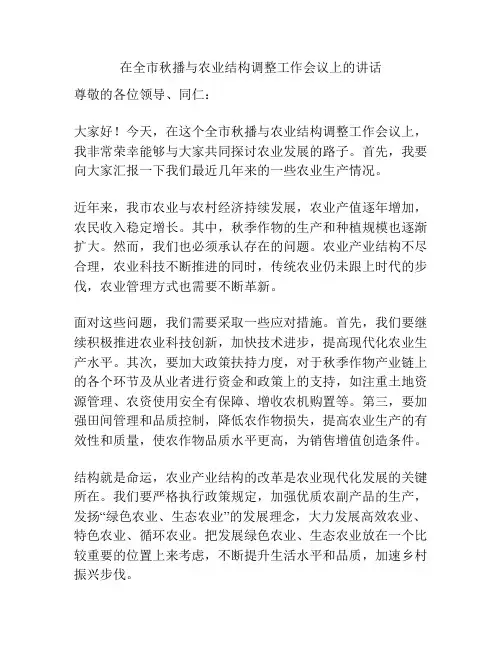 在全市秋播与农业结构调整工作会议上的讲话

尊敬的各位领导、同仁：

大家好！今天，在这个全市秋播与农业结构调整工作会议上，我非常荣幸能够与大家共同探讨农业发展的路子。首先，我要向大家汇报一下我们最近几年来的一些农业生产情况。

近年来，我市农业与农村经济持续发展，农业产值逐年增加，农民收入稳定增长。其中，秋季作物的生产和种植规模也逐渐扩大。然而，我们也必须承认存在的问题。农业产业结构不尽合理，农业科技不断推进的同时，传统农业仍未跟上时代的步伐，农业管理方式也需要不断革新。

面对这些问题，我们需要采取一些应对措施。首先，我们要继续积极推进农业科技创新，加快技术进步，提高现代化农业生产水平。其次，要加大政策扶持力度，对于秋季作物产业链上的各个环节及从业者进行资金和政策上的支持，如注重土地资源管理、农资使用安全有保障、增收农机购置等。第三，要加强田间管理和品质控制，降低农作物损失，提高农业生产的有效性和质量，使农作物品质水平更高，为销售增值创造条件。

结构就是命运，农业产业结构的改革是农业现代化发展的关键所在。我们要严格执行政策规定，加强优质农副产品的生产，发扬“绿色农业、生态农业”的发展理念，大力发展高效农业、特色农业、循环农业。把发展绿色农业、生态农业放在一个比较重要的位置上来考虑，不断提升生活水平和品质，加速乡村振兴步伐。